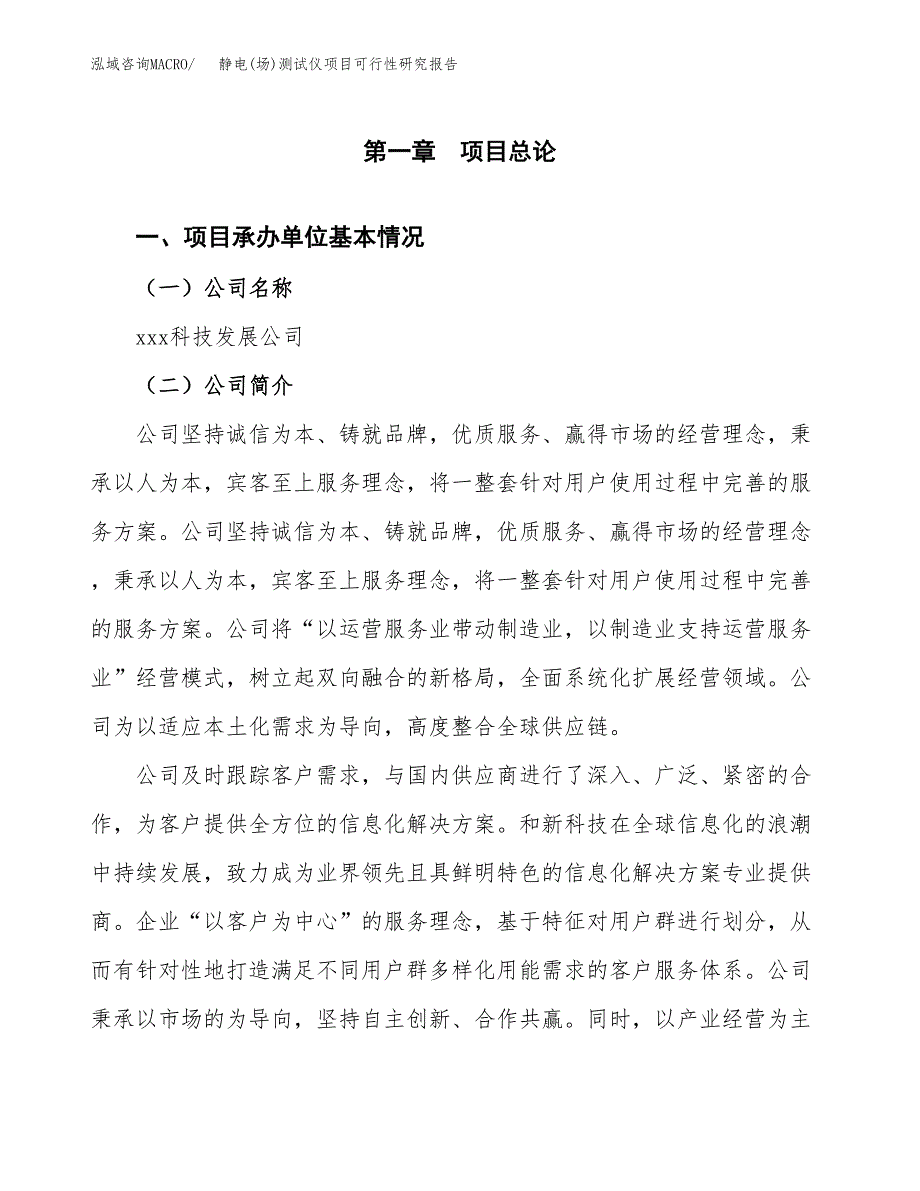 泓域咨询MACRO/　　静电(场)测试仪项目可行性研究报告

第一章　项目总论

一、项目承办单位基本情况

（一）公司名称

xxx科技发展公司

（二）公司简介

公司坚持诚信为本、铸就品牌，优质服务、赢得市场的经营理念，秉承以人为本，宾客至上服务理念，将一整套针对用户使用过程中完善的服务方案。公司坚持诚信为本、铸就品牌，优质服务、赢得市场的经营理念，秉承以人为本，宾客至上服务理念，将一整套针对用户使用过程中完善的服务方案。公司将“以运营服务业带动制造业，以制造业支持运营服务业”经营模式，树立起双向融合的新格局，全面系统化扩展经营领域。公司为以适应本土化需求为导向，高度整合全球供应链。

公司及时跟踪客户需求，与国内供应商进行了深入、广泛、紧密的合作，为客户提供全方位的信息化解决方案。和新科技在全球信息化的浪潮中持续发展，致力成为业界领先且具鲜明特色的信息化解决方案专业提供商。企业“以客户为中心”的服务理念，基于特征对用户群进行划分，从而有针对性地打造满足不同用户群多样化用能需求的客户服务体系。公司秉承以市场的为导向，坚持自主创新、合作共赢。同时，以产业经营为主